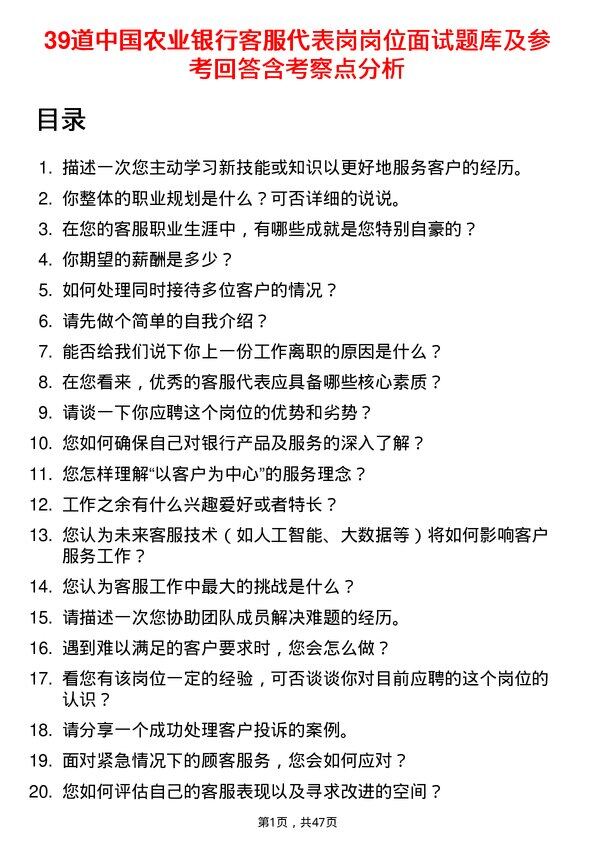 39道中国农业银行客服代表岗岗位面试题库及参考回答含考察点分析

目录

1. 描述一次您主动学习新技能或知识以更好地服务客户的经历。
2. 你整体的职业规划是什么？可否详细的说说。
3. 在您的客服职业生涯中，有哪些成就是您特别自豪的？
4. 你期望的薪酬是多少？
5. 如何处理同时接待多位客户的情况？
6. 请先做个简单的自我介绍？
7. 能否给我们说下你上一份工作离职的原因是什么？
8. 在您看来，优秀的客服代表应具备哪些核心素质？
9. 请谈一下你应聘这个岗位的优势和劣势？
10. 您如何确保自己对银行产品及服务的深入了解？
11. 您怎样理解“以客户为中心”的服务理念？
12. 工作之余有什么兴趣爱好或者特长？
13. 您认为未来客服技术（如人工智能、大数据等）将如何影响客户服务工作？
14. 您认为客服工作中最大的挑战是什么？
15. 请描述一次您协助团队成员解决难题的经历。
16. 遇到难以满足的客户要求时，您会怎么做？
17. 看您有该岗位一定的经验，可否谈谈你对目前应聘的这个岗位的认识？
18. 请分享一个成功处理客户投诉的案例。
19. 面对紧急情况下的顾客服务，您会如何应对？
20. 您如何评估自己的客服表现以及寻求改进的空间？

第1页，共47页